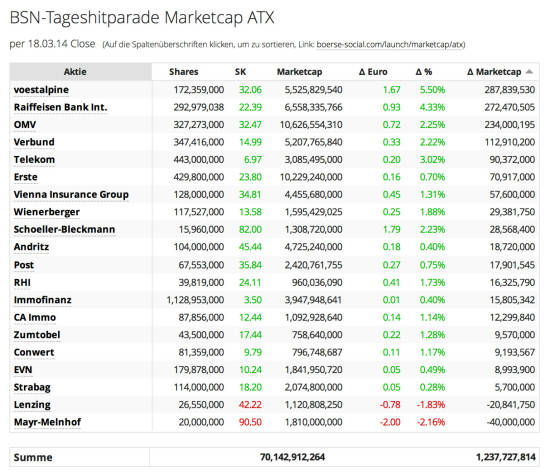 BSN-Tageshitparade Marketcap ATX

per 18.03.14 Close (Auf die Spaltenüberschriften klicken, um zu sortieren, Link: boerse-social.com/launch/marketcap/atx)

| Aktie | Shares | SK | Marketcap | Δ Euro | Δ % | Δ Marketcap |
|---|---|---|---|---|---|---|
| voestalpine | 172,359,000 | 32.06 | 5,525,829,540 | 1.67 | 5.50% | 287,839,530 |
| Raiffeisen Bank Int. | 292,979,038 | 22.39 | 6,558,335,766 | 0.93 | 4.33% | 272,470,505 |
| OMV | 327,273,000 | 32.47 | 10,626,554,310 | 0.72 | 2.25% | 234,000,195 |
| Verbund | 347,416,000 | 14.99 | 5,207,765,840 | 0.33 | 2.22% | 112,910,200 |
| Telekom | 443,000,000 | 6.97 | 3,085,495,000 | 0.20 | 3.02% | 90,372,000 |
| Erste | 429,800,000 | 23.80 | 10,229,240,000 | 0.16 | 0.70% | 70,917,000 |
| Vienna Insurance Group | 128,000,000 | 34.81 | 4,455,680,000 | 0.45 | 1.31% | 57,600,000 |
| Wienerberger | 117,527,000 | 13.58 | 1,595,429,025 | 0.25 | 1.88% | 29,381,750 |
| Schoeller-Bleckmann | 15,960,000 | 82.00 | 1,308,720,000 | 1.79 | 2.23% | 28,568,400 |
| Andritz | 104,000,000 | 45.44 | 4,725,240,000 | 0.18 | 0.40% | 18,720,000 |
| Post | 67,553,000 | 35.84 | 2,420,761,755 | 0.27 | 0.75% | 17,901,545 |
| RHI | 39,819,000 | 24.11 | 960,036,090 | 0.41 | 1.73% | 16,325,790 |
| Immofinanz | 1,128,953,000 | 3.50 | 3,947,948,641 | 0.01 | 0.40% | 15,805,342 |
| CA Immo | 87,856,000 | 12.44 | 1,092,928,640 | 0.14 | 1.14% | 12,299,840 |
| Zumtobel | 43,500,000 | 17.44 | 758,640,000 | 0.22 | 1.28% | 9,570,000 |
| Conwert | 81,359,000 | 9.79 | 796,748,687 | 0.11 | 1.17% | 9,193,567 |
| EVN | 179,878,000 | 10.24 | 1,841,950,720 | 0.05 | 0.49% | 8,993,900 |
| Strabag | 114,000,000 | 18.20 | 2,074,800,000 | 0.05 | 0.28% | 5,700,000 |
| Lenzing | 26,550,000 | 42.22 | 1,120,808,250 | -0.78 | -1.83% | -20,841,750 |
| Mayr-Melnhof | 20,000,000 | 90.50 | 1,810,000,000 | -2.00 | -2.16% | -40,000,000 |

| Summe | 70,142,912,264 | 1,237,727,814 |
|---|---|---|